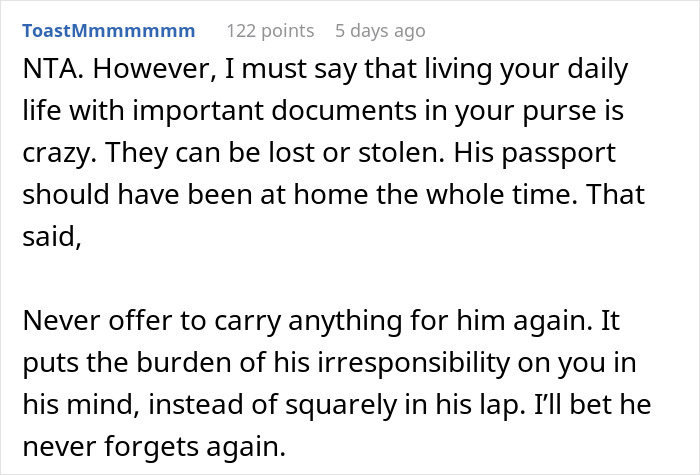 ToastMmmmmmm 122 points 5 days ago

NTA. However, I must say that living your daily life with important documents in your purse is crazy. They can be lost or stolen. His passport should have been at home the whole time. That said,

Never offer to carry anything for him again. It puts the burden of his irresponsibility on you in his mind, instead of squarely in his lap. I'll bet he never forgets again.